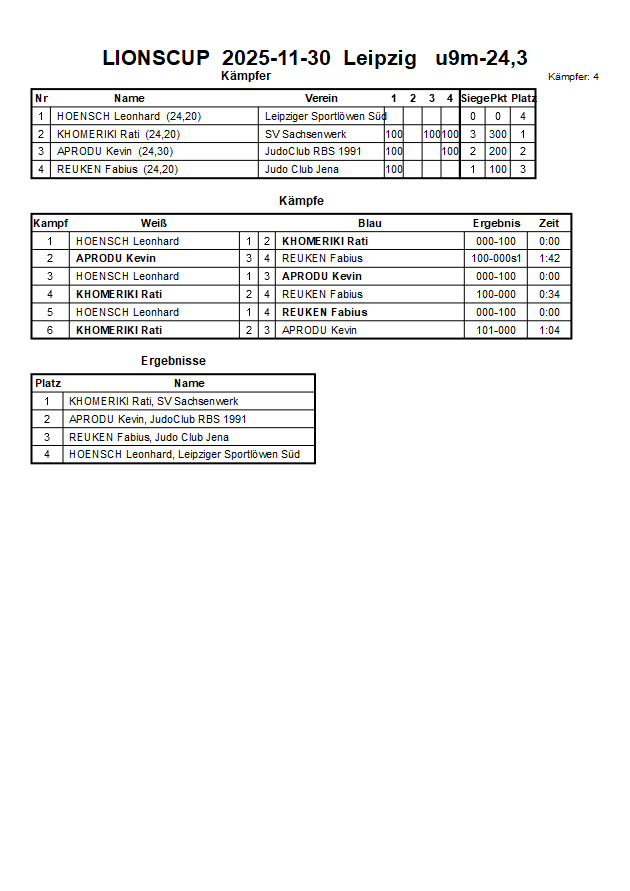 LIONSCUP 2025-11-30 Leipzig u9m-24,3

Kämpfer

Kämpfer: 4

| Nr | Name | Verein | 1 | 2 | 3 | 4 | Siege | Pkt | Platz |
|---|---|---|---|---|---|---|---|---|---|
| 1 | HOENSCH Leonhard (24,20) | Leipziger Sportlöwen Süd | | | | | 0 | 0 | 4 |
| 2 | KHOMERIKI Rati (24,20) | SV Sachsenwerk | 100 | | 100 | 100 | 3 | 300 | 1 |
| 3 | APRODU Kevin (24,30) | JudoClub RBS 1991 | 100 | | | 100 | 2 | 200 | 2 |
| 4 | REUKEN Fabius (24,20) | Judo Club Jena | 100 | | | | 1 | 100 | 3 |

Kämpfe

| Kampf | Weiß | | | Blau | Ergebnis | Zeit |
|---|---|---|---|---|---|---|
| 1 | HOENSCH Leonhard | 1 | 2 | KHOMERIKI Rati | 000-100 | 0:00 |
| 2 | APRODU Kevin | 3 | 4 | REUKEN Fabius | 100-000s1 | 1:42 |
| 3 | HOENSCH Leonhard | 1 | 3 | APRODU Kevin | 000-100 | 0:00 |
| 4 | KHOMERIKI Rati | 2 | 4 | REUKEN Fabius | 100-000 | 0:34 |
| 5 | HOENSCH Leonhard | 1 | 4 | REUKEN Fabius | 000-100 | 0:00 |
| 6 | KHOMERIKI Rati | 2 | 3 | APRODU Kevin | 101-000 | 1:04 |

Ergebnisse

| Platz | Name |
|---|---|
| 1 | KHOMERIKI Rati, SV Sachsenwerk |
| 2 | APRODU Kevin, JudoClub RBS 1991 |
| 3 | REUKEN Fabius, Judo Club Jena |
| 4 | HOENSCH Leonhard, Leipziger Sportlöwen Süd |